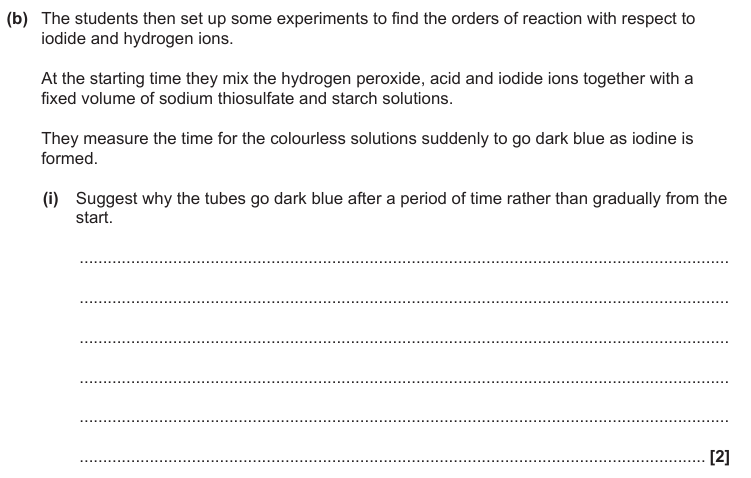 (b) The students then set up some experiments to find the orders of reaction with respect to iodide and hydrogen ions.

At the starting time they mix the hydrogen peroxide, acid and iodide ions together with a fixed volume of sodium thiosulfate and starch solutions.

They measure the time for the colourless solutions suddenly to go dark blue as iodine is formed.

(i) Suggest why the tubes go dark blue after a period of time rather than gradually from the start.

____

____

____

____

____

____ [2]